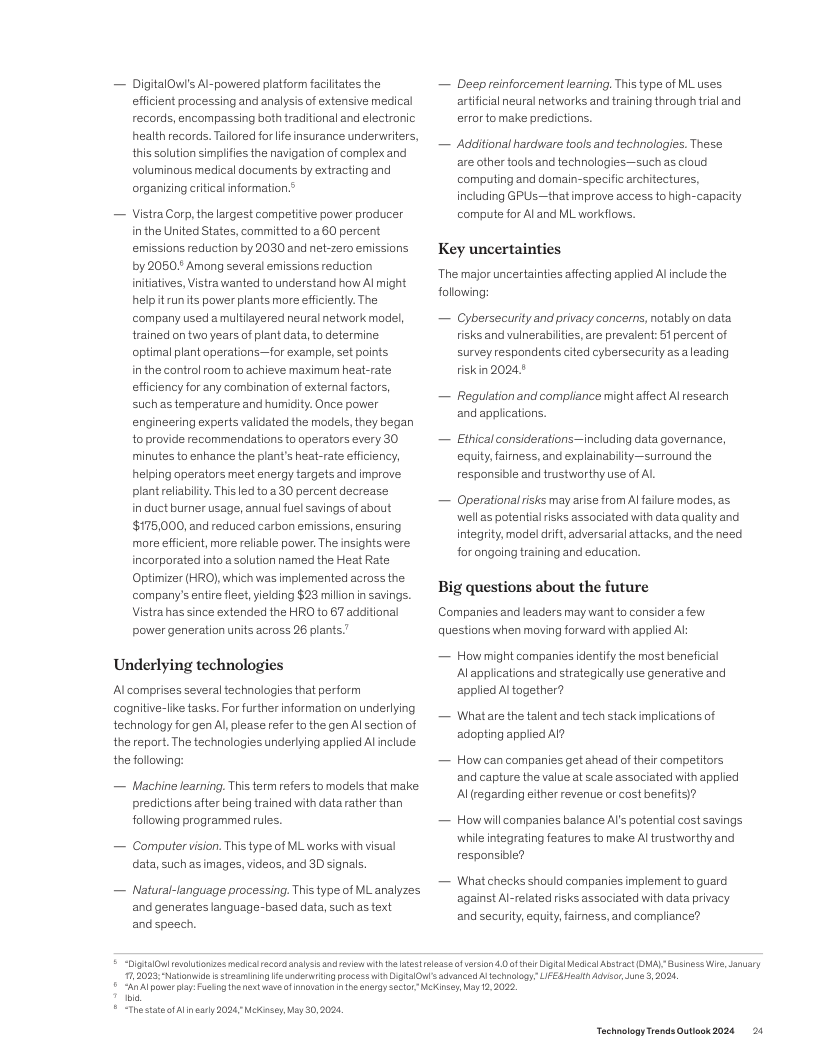 — DigitalOwl's AI-powered platform facilitates the efficient processing and analysis of extensive medical records, encompassing both traditional and electronic health records. Tailored for life insurance underwriters, this solution simplifies the navigation of complex and voluminous medical documents by extracting and organizing critical information.$^5$

— Vistra Corp, the largest competitive power producer in the United States, committed to a 60 percent emissions reduction by 2030 and net-zero emissions by 2050.$^6$ Among several emissions reduction initiatives, Vistra wanted to understand how AI might help it run its power plants more efficiently. The company used a multilayered neural network model, trained on two years of plant data, to determine optimal plant operations—for example, set points in the control room to achieve maximum heat-rate efficiency for any combination of external factors, such as temperature and humidity. Once power engineering experts validated the models, they began to provide recommendations to operators every 30 minutes to enhance the plant's heat-rate efficiency, helping operators meet energy targets and improve plant reliability. This led to a 30 percent decrease in duct burner usage, annual fuel savings of about $175,000, and reduced carbon emissions, ensuring more efficient, more reliable power. The insights were incorporated into a solution named the Heat Rate Optimizer (HRO), which was implemented across the company's entire fleet, yielding $23 million in savings. Vistra has since extended the HRO to 67 additional power generation units across 26 plants.$^7$

Underlying technologies

AI comprises several technologies that perform cognitive-like tasks. For further information on underlying technology for gen AI, please refer to the gen AI section of the report. The technologies underlying applied AI include the following:

— Machine learning. This term refers to models that make predictions after being trained with data rather than following programmed rules.

— Computer vision. This type of ML works with visual data, such as images, videos, and 3D signals.

— Natural-language processing. This type of ML analyzes and generates language-based data, such as text and speech.

— Deep reinforcement learning. This type of ML uses artificial neural networks and training through trial and error to make predictions.

— Additional hardware tools and technologies. These are other tools and technologies—such as cloud computing and domain-specific architectures, including GPUs—that improve access to high-capacity compute for AI and ML workflows.

Key uncertainties

The major uncertainties affecting applied AI include the following:

— Cybersecurity and privacy concerns, notably on data risks and vulnerabilities, are prevalent: 51 percent of survey respondents cited cybersecurity as a leading risk in 2024.$^8$

— Regulation and compliance might affect AI research and applications.

— Ethical considerations—including data governance, equity, fairness, and explainability—surround the responsible and trustworthy use of AI.

— Operational risks may arise from AI failure modes, as well as potential risks associated with data quality and integrity, model drift, adversarial attacks, and the need for ongoing training and education.

Big questions about the future

Companies and leaders may want to consider a few questions when moving forward with applied AI:

— How might companies identify the most beneficial AI applications and strategically use generative and applied AI together?

— What are the talent and tech stack implications of adopting applied AI?

— How can companies get ahead of their competitors and capture the value at scale associated with applied AI (regarding either revenue or cost benefits)?

— How will companies balance AI's potential cost savings while integrating features to make AI trustworthy and responsible?

— What checks should companies implement to guard against AI-related risks associated with data privacy and security, equity, fairness, and compliance?

$^5$ "DigitalOwl revolutionizes medical record analysis and review with the latest release of version 4.0 of their Digital Medical Abstract (DMA)," Business Wire, January 17, 2023; "Nationwide is streamlining life underwriting process with DigitalOwl's advanced AI technology," LIFE&Health Advisor, June 3, 2024.
$^6$ "An AI power play: Fueling the next wave of innovation in the energy sector," McKinsey, May 12, 2022.
$^7$ Ibid.
$^8$ "The state of AI in early 2024," McKinsey, May 30, 2024.

Technology Trends Outlook 2024 24